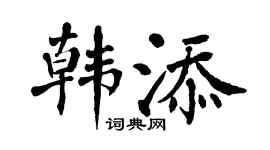 韩添
词典网